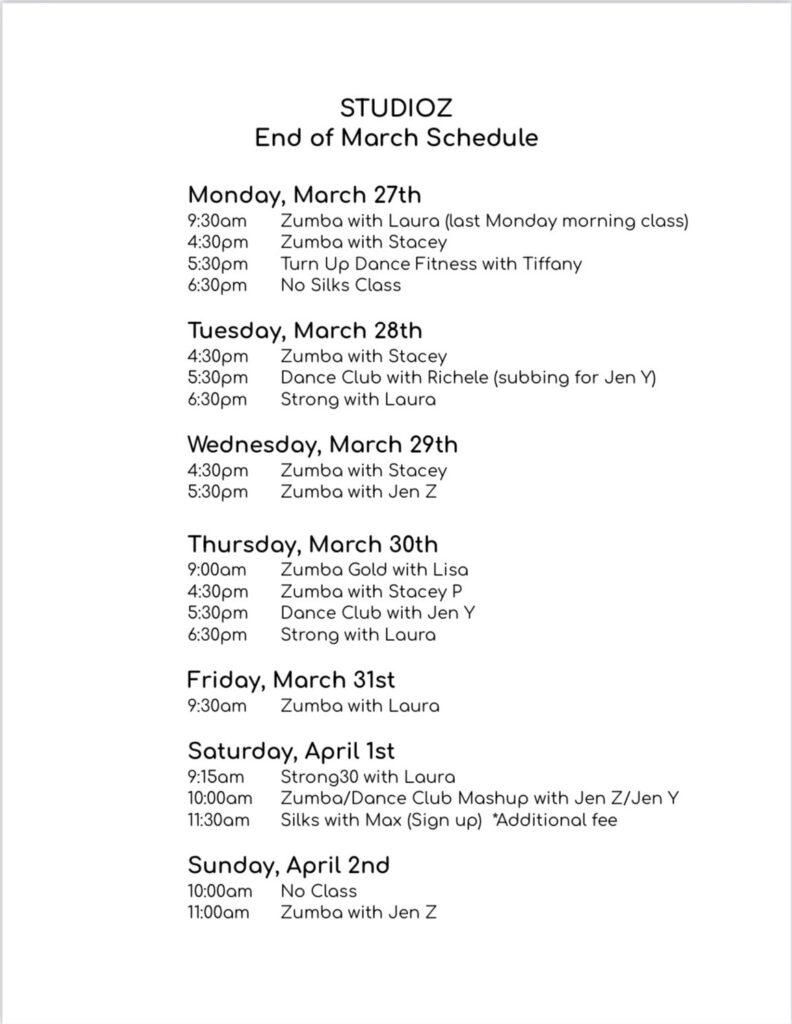 STUDIOZ
End of March Schedule

Monday, March 27th
9:30am Zumba with Laura (last Monday morning class)
4:30pm Zumba with Stacey
5:30pm Turn Up Dance Fitness with Tiffany
6:30pm No Silks Class

Tuesday, March 28th
4:30pm Zumba with Stacey
5:30pm Dance Club with Richele (subbing for Jen Y)
6:30pm Strong with Laura

Wednesday, March 29th
4:30pm Zumba with Stacey
5:30pm Zumba with Jen Z

Thursday, March 30th
9:00am Zumba Gold with Lisa
4:30pm Zumba with Stacey P
5:30pm Dance Club with Jen Y
6:30pm Strong with Laura

Friday, March 31st
9:30am Zumba with Laura

Saturday, April 1st
9:15am Strong30 with Laura
10:00am Zumba/Dance Club Mashup with Jen Z/Jen Y
11:30am Silks with Max (Sign up) *Additional fee

Sunday, April 2nd
10:00am No Class
11:00am Zumba with Jen Z